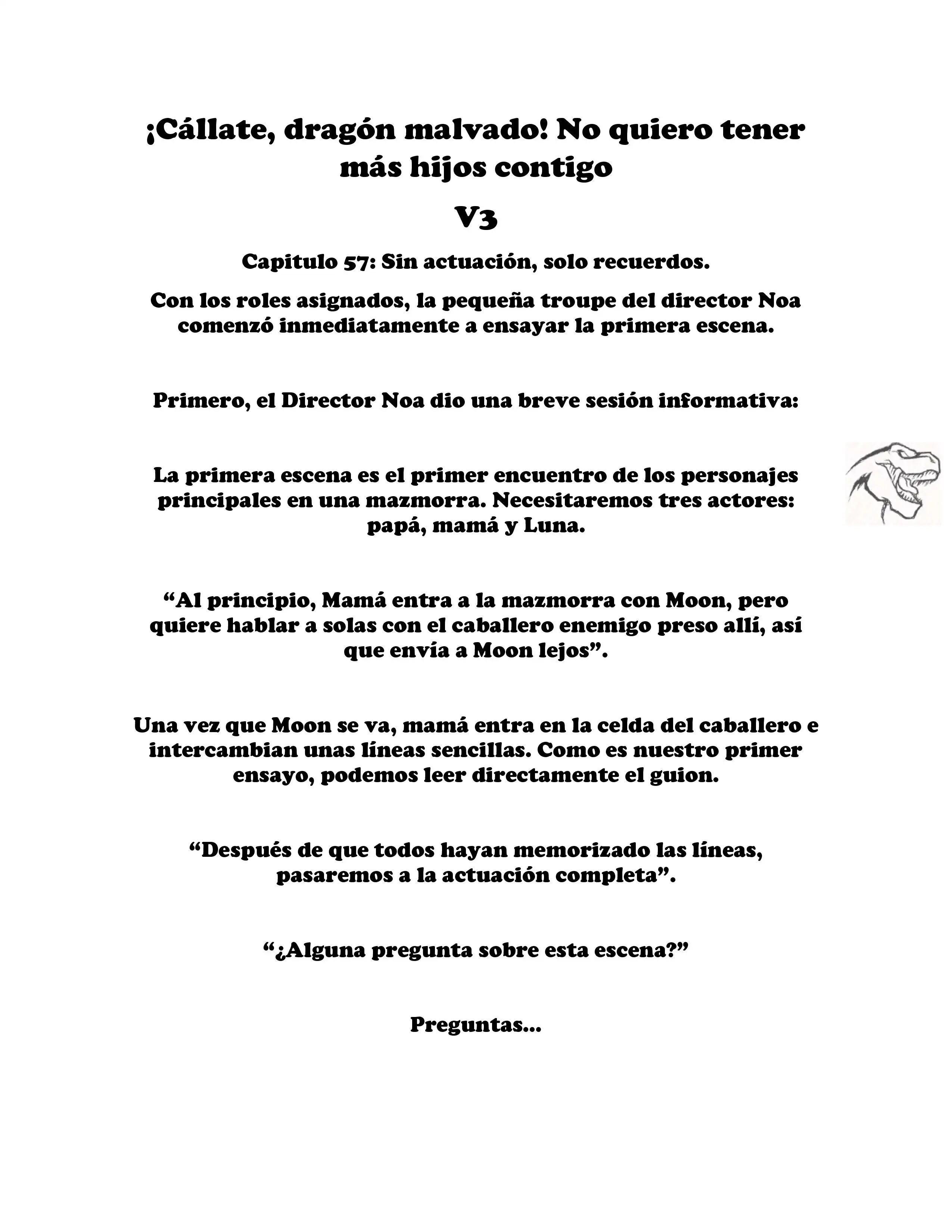 ¡Cállate, dragón malvado! No quiero tener más hijos contigo

V3

Capitulo 57: Sin actuación, solo recuerdos.

Con los roles asignados, la pequeña troupe del director Noa comenzó inmediatamente a ensayar la primera escena.

Primero, el Director Noa dio una breve sesión informativa:

La primera escena es el primer encuentro de los personajes principales en una mazmorra. Necesitaremos tres actores: papá, mamá y Luna.

“Al principio, Mamá entra a la mazmorra con Moon, pero quiere hablar a solas con el caballero enemigo preso allí, así que envía a Moon lejos”.

Una vez que Moon se va, mamá entra en la celda del caballero e intercambian unas líneas sencillas. Como es nuestro primer ensayo, podemos leer directamente el guion.

“Después de que todos hayan memorizado las líneas, pasaremos a la actuación completa”.

“¿Alguna pregunta sobre esta escena?”

Preguntas...